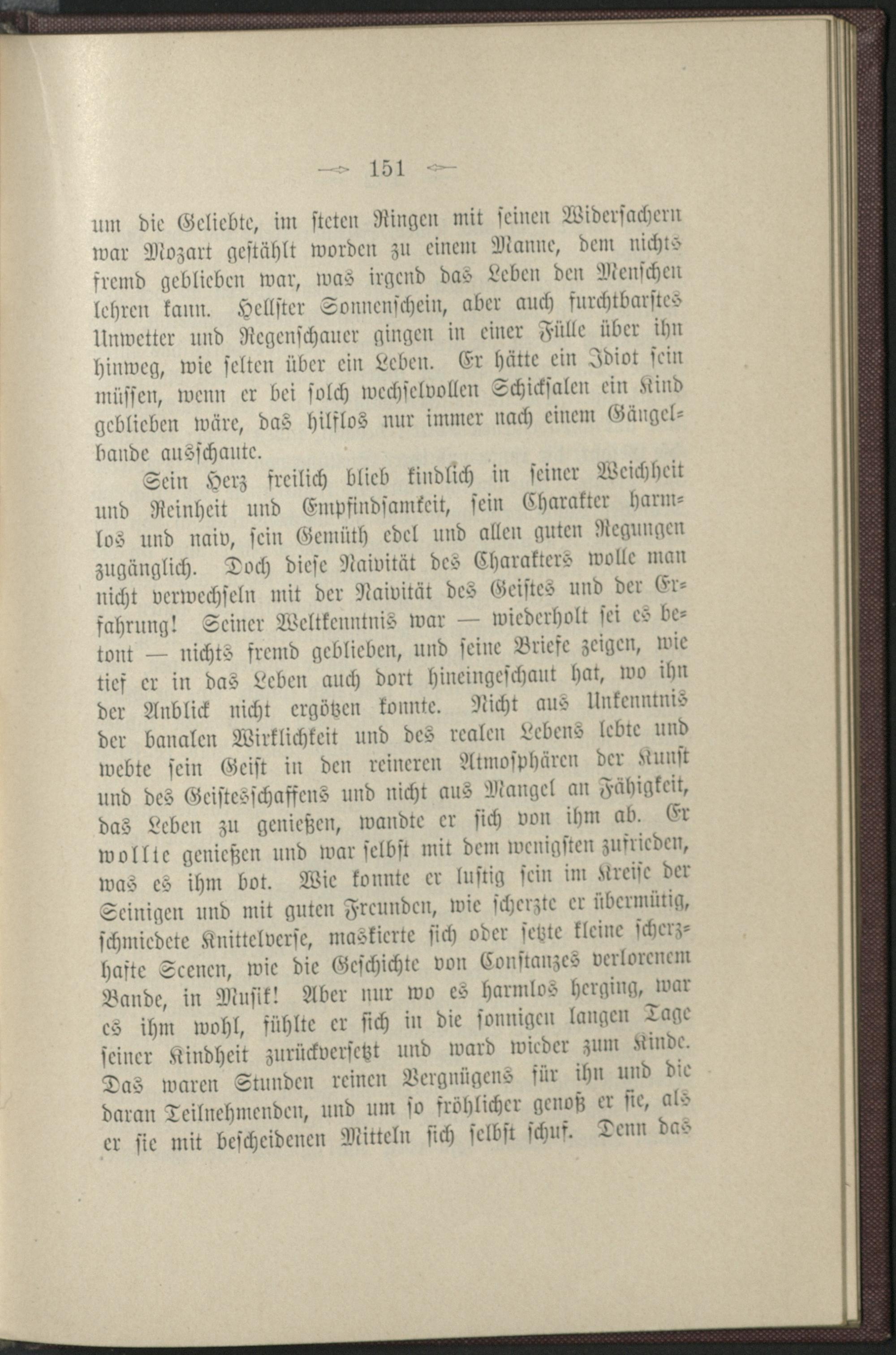 151

um die Geliebte, im steten Ringen mit seinen Widersachern war Mozart gestählt worden zu einem Manne, dem nichts fremd geblieben war, was irgend das Leben den Menschen lehren kann. Hellster Sonnenschein, aber auch furchtbarstes Unwetter und Regenschauer gingen in einer Fülle über ihn hinweg, wie selten über ein Leben. Er hätte ein Idiot sein müssen, wenn er bei solch wechselvollen Schicksalen ein Kind geblieben wäre, das hilflos nur immer nach einem Gängelbande ausschaute.

Sein Herz freilich blieb kindlich in seiner Weichheit und Reinheit und Empfindsamkeit, sein Charakter harmlos und naiv, sein Gemüth edel und allen guten Regungen zugänglich. Doch diese Naivität des Charakters wolle man nicht verwechseln mit der Naivität des Geistes und der Erfahrung! Seiner Weltkenntnis war — wiederholt sei es betont — nichts fremd geblieben, und seine Briefe zeigen, wie tief er in das Leben auch dort hineingeschaut hat, wo ihn der Anblick nicht ergötzen konnte. Nicht aus Unkenntnis der banalen Wirklichkeit und des realen Lebens lebte und webte sein Geist in den reineren Atmosphären der Kunst und des Geistesschaffens und nicht aus Mangel an Fähigkeit, das Leben zu genießen, wandte er sich von ihm ab. Er wollte genießen und war selbst mit dem wenigsten zufrieden, was es ihm bot. Wie konnte er lustig sein im Kreise der Seinigen und mit guten Freunden, wie scherzte er übermütig, schmiedete Knittelverse, maskierte sich oder setzte kleine scherzhafte Scenen, wie die Geschichte von Constanzes verlorenem Bande, in Musik! Aber nur wo es harmlos herging, war es ihm wohl, fühlte er sich in die sonnigen langen Tage seiner Kindheit zurückversetzt und ward wieder zum Kinde. Das waren Stunden reinen Vergnügens für ihn und die daran Teilnehmenden, und um so fröhlicher genoß er sie, als er sie mit bescheidenen Mitteln sich selbst schuf. Denn das